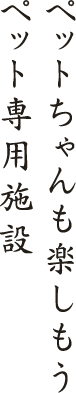 ペットちゃんも楽しもう

ペット専用施設